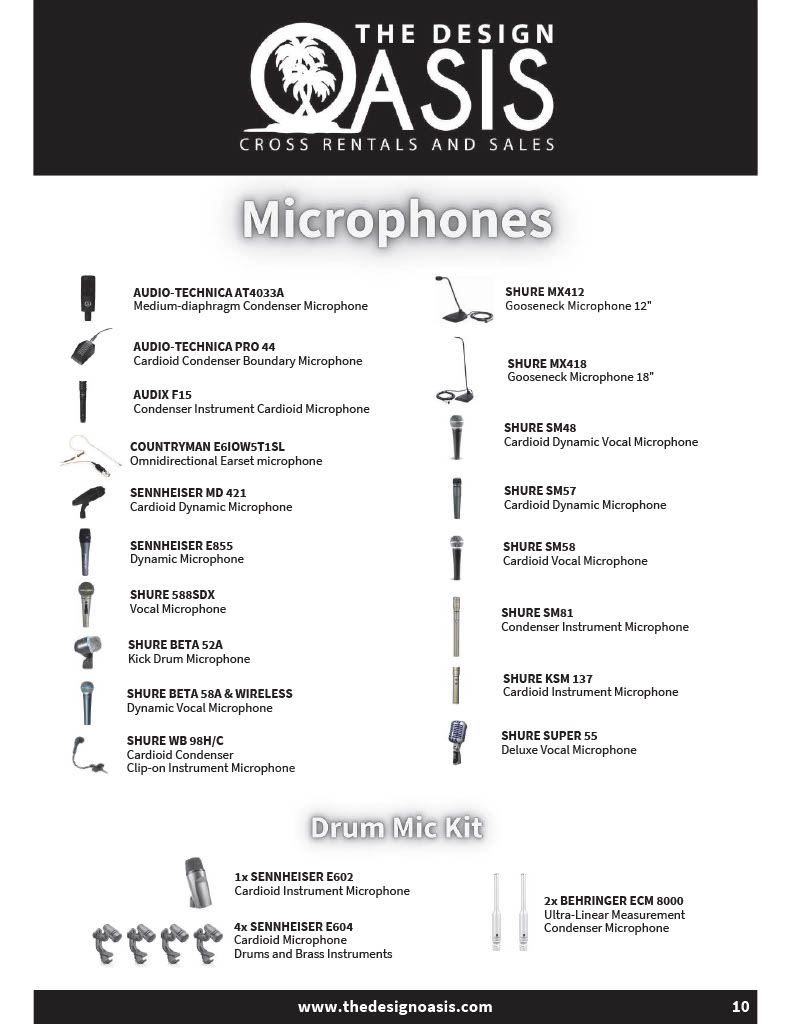 THE DESIGN
OASIS
CROSS RENTALS AND SALES

Microphones

AUDIO-TECHNICA AT4033A
Medium-diaphragm Condenser Microphone

AUDIO-TECHNICA PRO 44
Cardioid Condenser Boundary Microphone

AUDIX F15
Condenser Instrument Cardioid Microphone

COUNTRYMAN E6IOW5T1SL
Omnidirectional Earset microphone

SENNHEISER MD 421
Cardioid Dynamic Microphone

SENNHEISER E855
Dynamic Microphone

SHURE 588SDX
Vocal Microphone

SHURE BETA 52A
Kick Drum Microphone

SHURE BETA 58A & WIRELESS
Dynamic Vocal Microphone

SHURE WB 98H/C
Cardioid Condenser
Clip-on Instrument Microphone

SHURE MX412
Gooseneck Microphone 12"

SHURE MX418
Gooseneck Microphone 18"

SHURE SM48
Cardioid Dynamic Vocal Microphone

SHURE SM57
Cardioid Dynamic Microphone

SHURE SM58
Cardioid Vocal Microphone

SHURE SM81
Condenser Instrument Microphone

SHURE KSM 137
Cardioid Instrument Microphone

SHURE SUPER 55
Deluxe Vocal Microphone

Drum Mic Kit

1x SENNHEISER E602
Cardioid Instrument Microphone

4x SENNHEISER E604
Cardioid Microphone
Drums and Brass Instruments

2x BEHRINGER ECM 8000
Ultra-Linear Measurement
Condenser Microphone

www.thedesignoasis.com
10